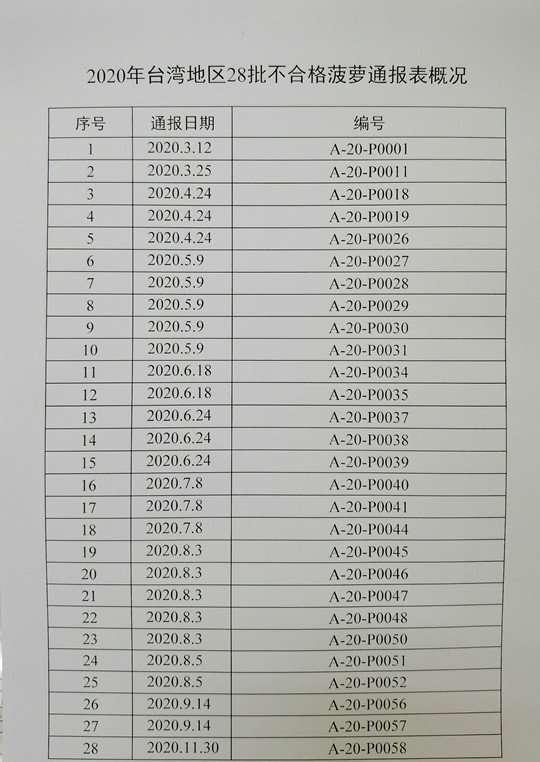 2020年台湾地区28批不合格菠萝通报表概况

| 序号 | 通报日期 | 编号 |
|---|---|---|
| 1 | 2020.3.12 | A-20-P0001 |
| 2 | 2020.3.25 | A-20-P0011 |
| 3 | 2020.4.24 | A-20-P0018 |
| 4 | 2020.4.24 | A-20-P0019 |
| 5 | 2020.4.24 | A-20-P0026 |
| 6 | 2020.5.9 | A-20-P0027 |
| 7 | 2020.5.9 | A-20-P0028 |
| 8 | 2020.5.9 | A-20-P0029 |
| 9 | 2020.5.9 | A-20-P0030 |
| 10 | 2020.5.9 | A-20-P0031 |
| 11 | 2020.6.18 | A-20-P0034 |
| 12 | 2020.6.18 | A-20-P0035 |
| 13 | 2020.6.24 | A-20-P0037 |
| 14 | 2020.6.24 | A-20-P0038 |
| 15 | 2020.6.24 | A-20-P0039 |
| 16 | 2020.7.8 | A-20-P0040 |
| 17 | 2020.7.8 | A-20-P0041 |
| 18 | 2020.7.8 | A-20-P0044 |
| 19 | 2020.8.3 | A-20-P0045 |
| 20 | 2020.8.3 | A-20-P0046 |
| 21 | 2020.8.3 | A-20-P0047 |
| 22 | 2020.8.3 | A-20-P0048 |
| 23 | 2020.8.3 | A-20-P0050 |
| 24 | 2020.8.5 | A-20-P0051 |
| 25 | 2020.8.5 | A-20-P0052 |
| 26 | 2020.9.14 | A-20-P0056 |
| 27 | 2020.9.14 | A-20-P0057 |
| 28 | 2020.11.30 | A-20-P0058 |